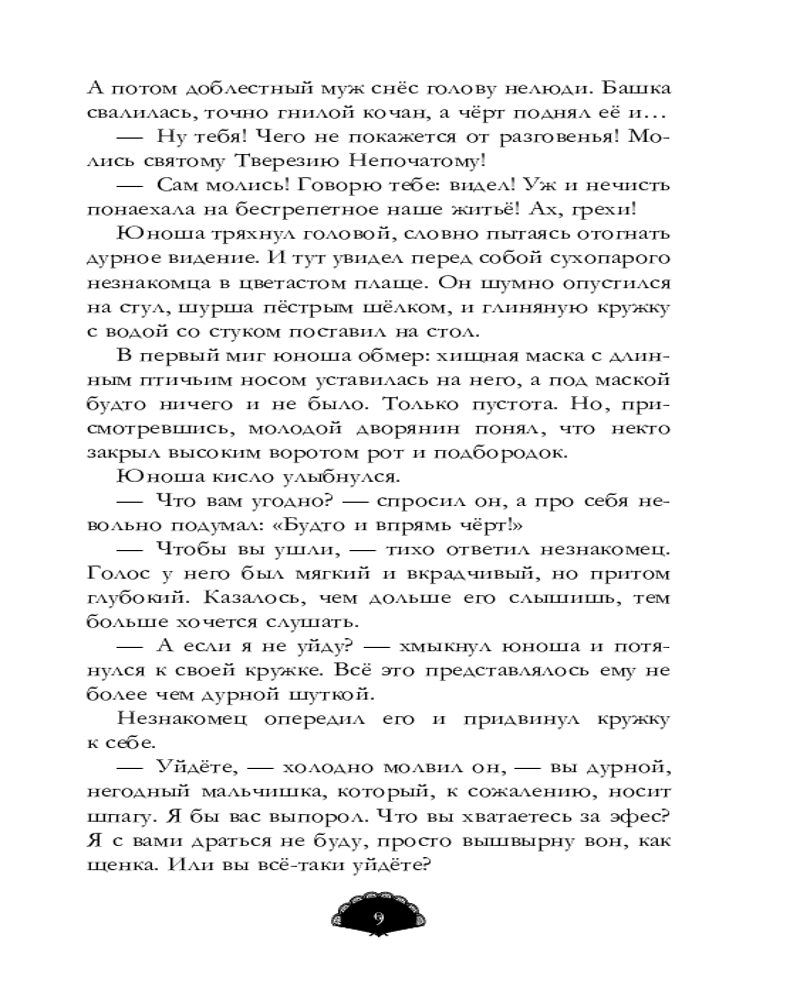 А потом доблестный муж снёс голову нелюди. Башка свалилась, точно гнилой кочан, а чёрт поднял её и…

— Ну тебя! Чего не покажется от разговенья! Молись святому Тверезию Непочатому!

— Сам молись! Говорю тебе: видел! Уж и нечисть понаехала на бестрепетное наше житьё! Ах, грехи!

Юноша тряхнул головой, словно пытаясь отогнать дурное видение. И тут увидел перед собой сухопарого незнакомца в цветастом плаще. Он шумно опустился на стул, шурша пёстрым шёлком, и глиняную кружку с водой со стуком поставил на стол.

В первый миг юноша обмер: хищная маска с длинным птичьим носом уставилась на него, а под маской будто ничего и не было. Только пустота. Но, присмотревшись, молодой дворянин понял, что некто закрыл высоким воротом рот и подбородок.

Юноша кисло улыбнулся.

— Что вам угодно? — спросил он, а про себя невольно подумал: «Будто и впрямь чёрт!»

— Чтобы вы ушли, — тихо ответил незнакомец. Голос у него был мягкий и вкрадчивый, но притом глубокий. Казалось, чем дольше его слышишь, тем больше хочется слушать.

— А если я не уйду? — хмыкнул юноша и потянулся к своей кружке. Всё это представлялось ему не более чем дурной шуткой.

Незнакомец опередил его и придвинул кружку к себе.

— Уйдёте, — холодно молвил он, — вы дурной, негодный мальчишка, который, к сожалению, носит шпагу. Я бы вас выпорол. Что вы хватаетесь за эфес? Я с вами драться не буду, просто вышвырну вон, как щенка. Или вы всё-таки уйдёте?

9